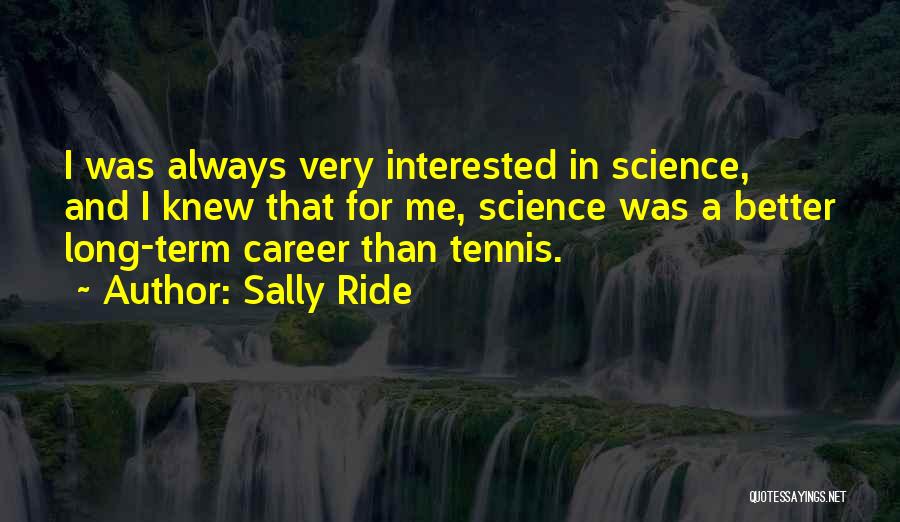 I was always very interested in science, and I knew that for me, science was a better long-term career than tennis.
~ Author: Sally Ride

QUOTESSAYINGS.NET